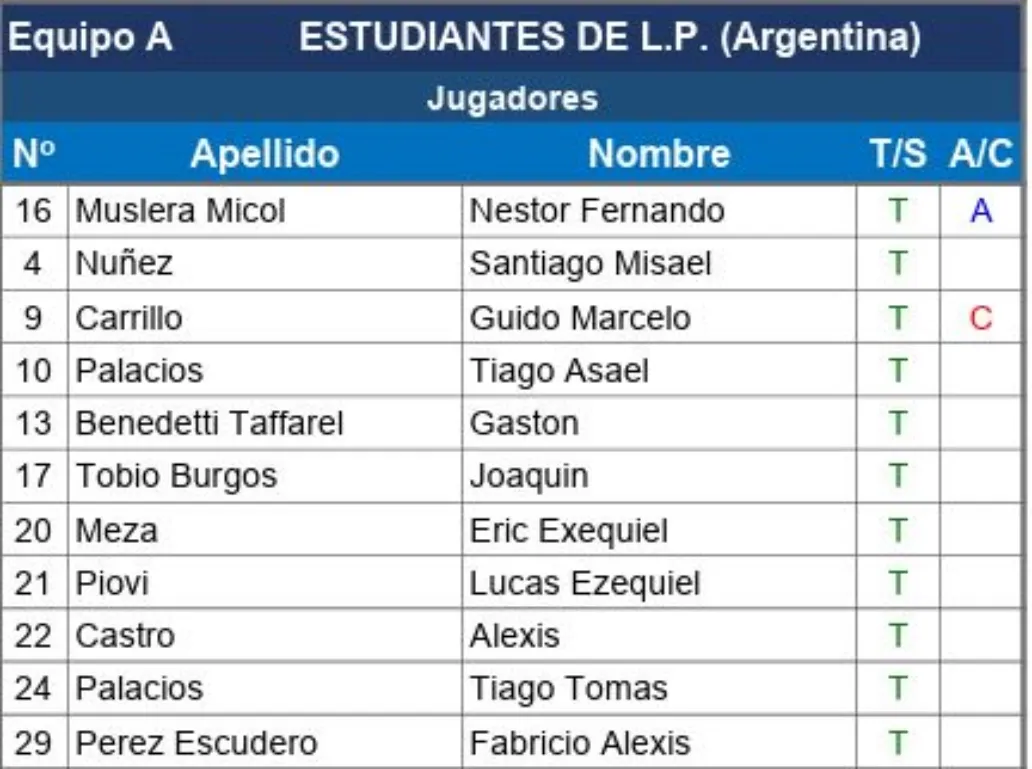 Equipo A ESTUDIANTES DE L.P. (Argentina)

Jugadores

| Nº | Apellido | Nombre | T/S | A/C |
|---|---|---|---|---|
| 16 | Muslera Micol | Nestor Fernando | T | A |
| 4 | Nuñez | Santiago Misael | T | |
| 9 | Carrillo | Guido Marcelo | T | C |
| 10 | Palacios | Tiago Asael | T | |
| 13 | Benedetti Taffarel | Gaston | T | |
| 17 | Tobio Burgos | Joaquin | T | |
| 20 | Meza | Eric Exequiel | T | |
| 21 | Piovi | Lucas Ezequiel | T | |
| 22 | Castro | Alexis | T | |
| 24 | Palacios | Tiago Tomas | T | |
| 29 | Perez Escudero | Fabricio Alexis | T | |